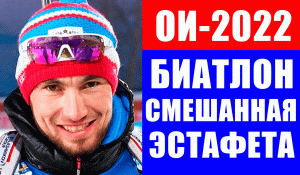 ОИ-2022
БИАТЛОН
СМЕШАННАЯ
ЭСТАФЕТА